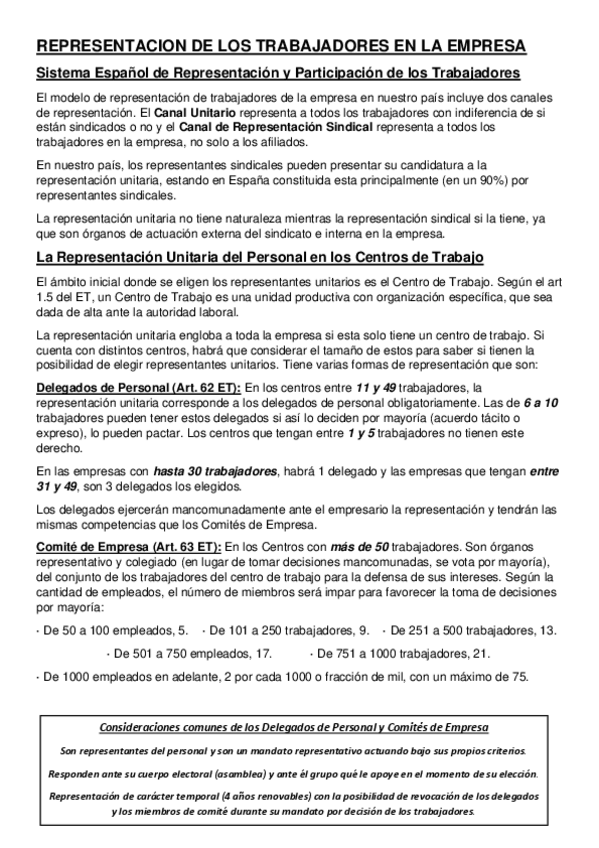 REPRESENTACION DE LOS TRABAJADORES EN LA EMPRESA

Sistema Español de Representación y Participación de los Trabajadores

El modelo de representación de trabajadores de la empresa en nuestro país incluye dos canales de representación. El Canal Unitario representa a todos los trabajadores con indiferencia de si están sindicados o no y el Canal de Representación Sindical representa a todos los trabajadores en la empresa, no solo a los afiliados.

En nuestro país, los representantes sindicales pueden presentar su candidatura a la representación unitaria, estando en España constituida esta principalmente (en un 90%) por representantes sindicales.

La representación unitaria no tiene naturaleza mientras la representación sindical si la tiene, ya que son órganos de actuación externa del sindicato e interna en la empresa.

La Representación Unitaria del Personal en los Centros de Trabajo

El ámbito inicial donde se eligen los representantes unitarios es el Centro de Trabajo. Según el art 1.5 del ET, un Centro de Trabajo es una unidad productiva con organización específica, que sea dada de alta ante la autoridad laboral.

La representación unitaria engloba a toda la empresa si esta solo tiene un centro de trabajo. Si cuenta con distintos centros, habrá que considerar el tamaño de estos para saber si tienen la posibilidad de elegir representantes unitarios. Tiene varias formas de representación que son:

Delegados de Personal (Art. 62 ET): En los centros entre 11 y 49 trabajadores, la representación unitaria corresponde a los delegados de personal obligatoriamente. Las de 6 a 10 trabajadores pueden tener estos delegados si así lo deciden por mayoría (acuerdo tácito o expreso), lo pueden pactar. Los centros que tengan entre 1 y 5 trabajadores no tienen este derecho.

En las empresas con hasta 30 trabajadores, habrá 1 delegado y las empresas que tengan entre 31 y 49, son 3 delegados los elegidos.

Los delegados ejercerán mancomunadamente ante el empresario la representación y tendrán las mismas competencias que los Comités de Empresa.

Comité de Empresa (Art. 63 ET): En los Centros con más de 50 trabajadores. Son órganos representativo y colegiado (en lugar de tomar decisiones mancomunadas, se vota por mayoría), del conjunto de los trabajadores del centro de trabajo para la defensa de sus intereses. Según la cantidad de empleados, el número de miembros será impar para favorecer la toma de decisiones por mayoría:

· De 50 a 100 empleados, 5. · De 101 a 250 trabajadores, 9. · De 251 a 500 trabajadores, 13.

· De 501 a 750 empleados, 17. · De 751 a 1000 trabajadores, 21.

· De 1000 empleados en adelante, 2 por cada 1000 o fracción de mil, con un máximo de 75.

Consideraciones comunes de los Delegados de Personal y Comités de Empresa

Son representantes del personal y son un mandato representativo actuando bajo sus propios criterios.

Responden ante su cuerpo electoral (asamblea) y ante él grupo qué le apoye en el momento de su elección.

Representación de carácter temporal (4 años renovables) con la posibilidad de revocación de los delegados y los miembros de comité durante su mandato por decisión de los trabajadores.